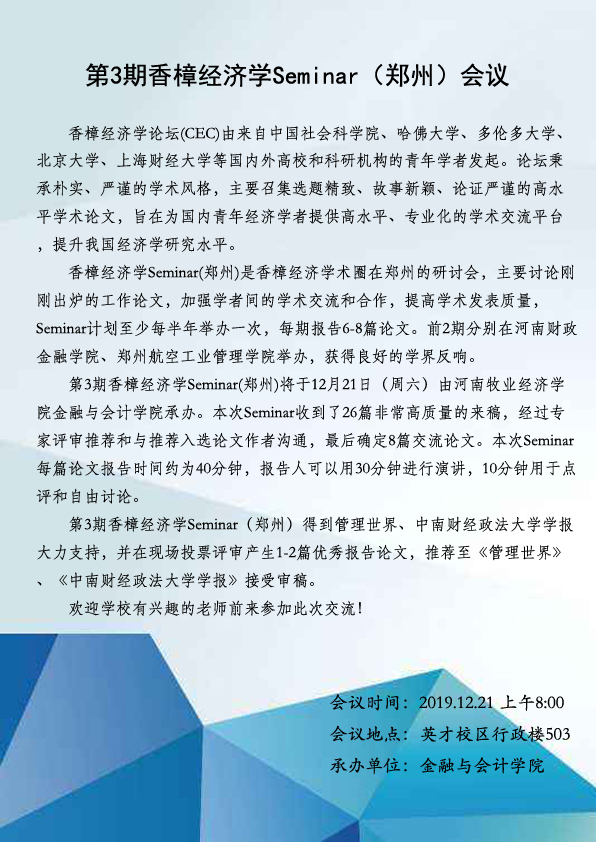 第3期香樟经济学Seminar（郑州）会议

香樟经济学论坛(CEC)由来自中国社会科学院、哈佛大学、多伦多大学、北京大学、上海财经大学等国内外高校和科研机构的青年学者发起。论坛秉承朴实、严谨的学术风格，主要召集选题精致、故事新颖、论证严谨的高水平学术论文，旨在为国内青年经济学者提供高水平、专业化的学术交流平台，提升我国经济学研究水平。

香樟经济学Seminar(郑州)是香樟经济学术圈在郑州的研讨会，主要讨论刚刚出炉的工作论文，加强学者间的学术交流和合作，提高学术发表质量，Seminar计划至少每半年举办一次，每期报告6-8篇论文。前2期分别在河南财政金融学院、郑州航空工业管理学院举办，获得良好的学界反响。

第3期香樟经济学Seminar(郑州)将于12月21日（周六）由河南牧业经济学院金融与会计学院承办。本次Seminar收到了26篇非常高质量的来稿，经过专家评审推荐和与推荐入选论文作者沟通，最后确定8篇交流论文。本次Seminar每篇论文报告时间约为40分钟，报告人可以用30分钟进行演讲，10分钟用于点评和自由讨论。

第3期香樟经济学Seminar（郑州）得到管理世界、中南财经政法大学学报大力支持，并在现场投票评审产生1-2篇优秀报告论文，推荐至《管理世界》、《中南财经政法大学学报》接受审稿。

欢迎学校有兴趣的老师前来参加此次交流！

会议时间：2019.12.21 上午8:00
会议地点：英才校区行政楼503
承办单位：金融与会计学院